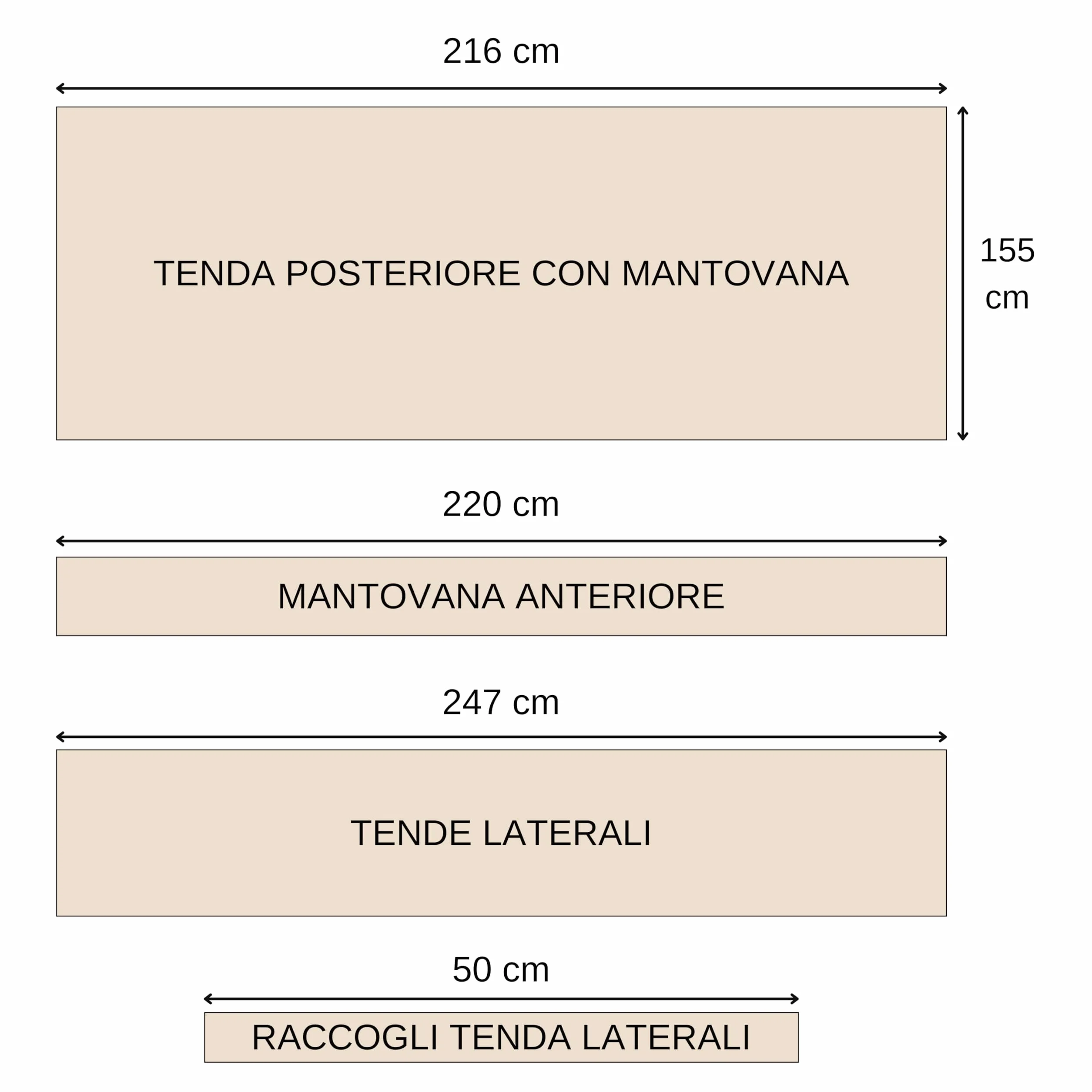 216 cm

TENDA POSTERIORE CON MANTOVANA

155 cm

220 cm

MANTOVANA ANTERIORE

247 cm

TENDE LATERALI

50 cm

RACCOGLI TENDA LATERALI